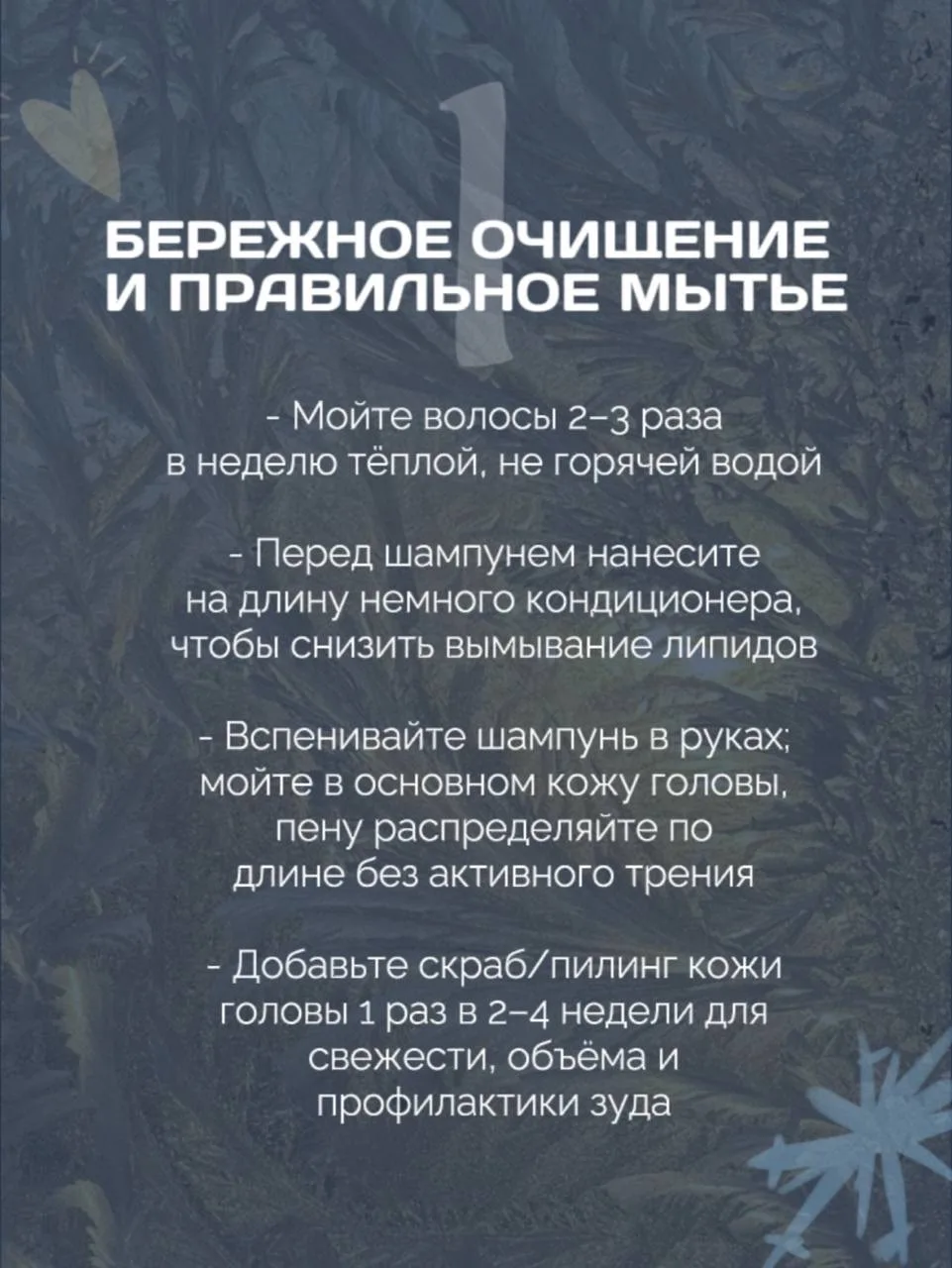 1

БЕРЕЖНОЕ ОЧИЩЕНИЕ И ПРАВИЛЬНОЕ МЫТЬЕ

- Мойте волосы 2–3 раза в неделю тёплой, не горячей водой

- Перед шампунем нанесите на длину немного кондиционера, чтобы снизить вымывание липидов

- Вспенивайте шампунь в руках; мойте в основном кожу головы, пену распределяйте по длине без активного трения

- Добавьте скраб/пилинг кожи головы 1 раз в 2–4 недели для свежести, объёма и профилактики зуда